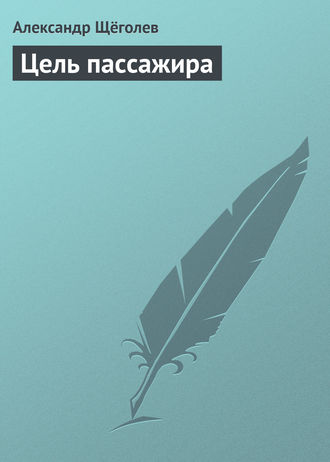 Александр Щёголев

Цель пассажира